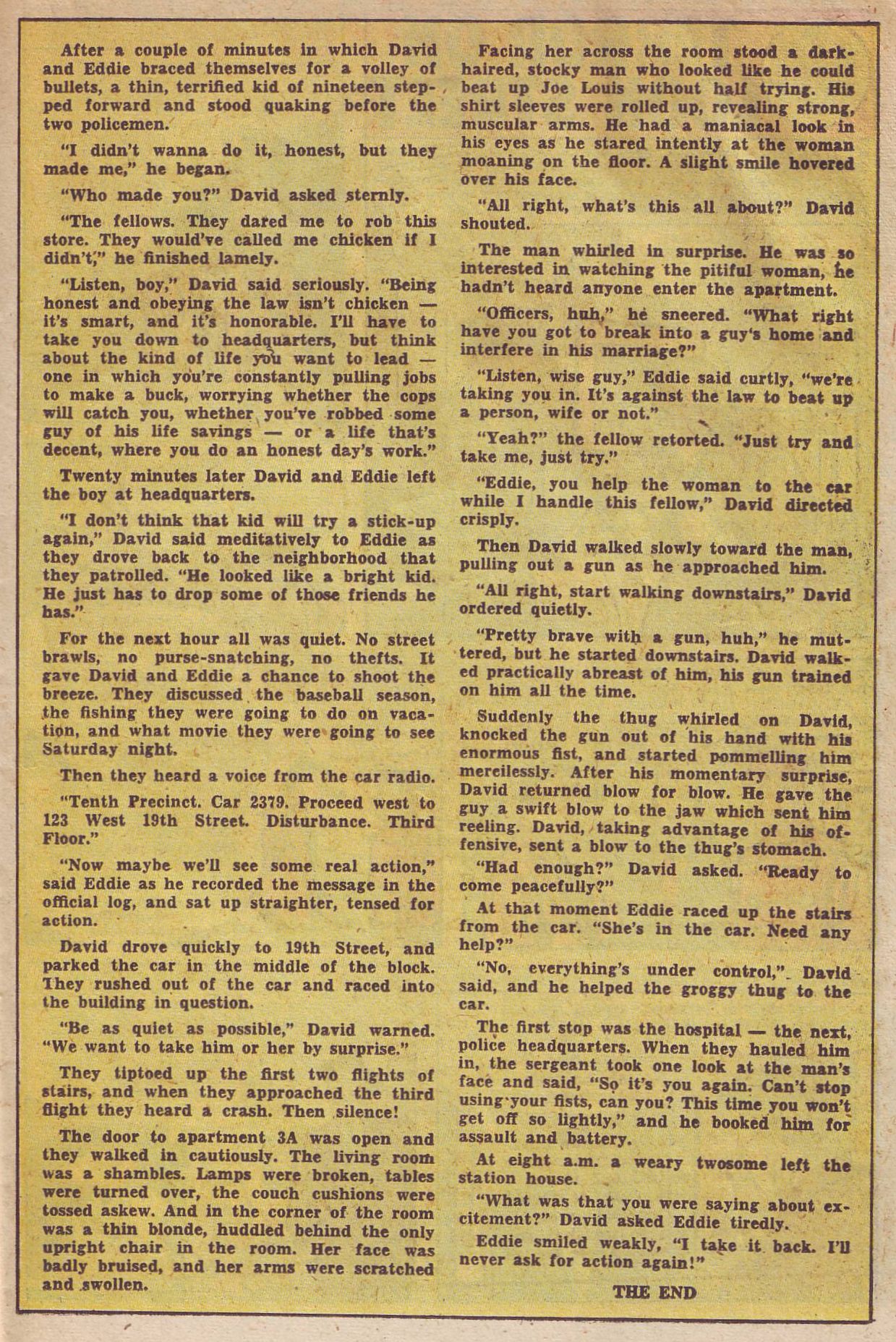 After a couple of minutes in which David and Eddie braced themselves for a volley of bullets, a thin, terrified kid of nineteen stepped forward and stood quaking before the two policemen.

"I didn't wanna do it, honest, but they made me," he began.

"Who made you?" David asked sternly.

"The fellows. They dared me to rob this store. They would've called me chicken if I didn't," he finished lamely.

"Listen, boy," David said seriously. "Being honest and obeying the law isn't chicken — it's smart, and it's honorable. I'll have to take you down to headquarters, but think about the kind of life you want to lead — one in which you're constantly pulling jobs to make a buck, worrying whether the cops will catch you, whether you've robbed some guy of his life savings — or a life that's decent, where you do an honest day's work."

Twenty minutes later David and Eddie left the boy at headquarters.

"I don't think that kid will try a stick-up again," David said meditatively to Eddie as they drove back to the neighborhood that they patrolled. "He looked like a bright kid. He just has to drop some of those friends he has."

For the next hour all was quiet. No street brawls, no purse-snatching, no thefts. It gave David and Eddie a chance to shoot the breeze. They discussed the baseball season, the fishing they were going to do on vacation, and what movie they were going to see Saturday night.

Then they heard a voice from the car radio.

"Tenth Precinct. Car 2379. Proceed west to 123 West 19th Street. Disturbance. Third Floor."

"Now maybe we'll see some real action," said Eddie as he recorded the message in the official log, and sat up straighter, tensed for action.

David drove quickly to 19th Street, and parked the car in the middle of the block. They rushed out of the car and raced into the building in question.

"Be as quiet as possible," David warned. "We want to take him or her by surprise."

They tiptoed up the first two flights of stairs, and when they approached the third flight they heard a crash. Then silence!

The door to apartment 3A was open and they walked in cautiously. The living room was a shambles. Lamps were broken, tables were turned over, the couch cushions were tossed askew. And in the corner of the room was a thin blonde, huddled behind the only upright chair in the room. Her face was badly bruised, and her arms were scratched and swollen.

Facing her across the room stood a dark-haired, stocky man who looked like he could beat up Joe Louis without half trying. His shirt sleeves were rolled up, revealing strong, muscular arms. He had a maniacal look in his eyes as he stared intently at the woman moaning on the floor. A slight smile hovered over his face.

"All right, what's this all about?" David shouted.

The man whirled in surprise. He was so interested in watching the pitiful woman, he hadn't heard anyone enter the apartment.

"Officers, huh," he sneered. "What right have you got to break into a guy's home and interfere in his marriage?"

"Listen, wise guy," Eddie said curtly, "we're taking you in. It's against the law to beat up a person, wife or not."

"Yeah?" the fellow retorted. "Just try and take me, just try."

"Eddie, you help the woman to the car while I handle this fellow," David directed crisply.

Then David walked slowly toward the man, pulling out a gun as he approached him.

"All right, start walking downstairs," David ordered quietly.

"Pretty brave with a gun, huh," he muttered, but he started downstairs. David walked practically abreast of him, his gun trained on him all the time.

Suddenly the thug whirled on David, knocked the gun out of his hand with his enormous fist, and started pommelling him mercilessly. After his momentary surprise, David returned blow for blow. He gave the guy a swift blow to the jaw which sent him reeling. David, taking advantage of his offensive, sent a blow to the thug's stomach.

"Had enough?" David asked. "Ready to come peacefully?"

At that moment Eddie raced up the stairs from the car. "She's in the car. Need any help?"

"No, everything's under control," David said, and he helped the groggy thug to the car.

The first stop was the hospital — the next, police headquarters. When they hauled him in, the sergeant took one look at the man's face and said, "So it's you again. Can't stop using your fists, can you? This time you won't get off so lightly," and he booked him for assault and battery.

At eight a.m. a weary twosome left the station house.

"What was that you were saying about excitement?" David asked Eddie tiredly.

Eddie smiled weakly, "I take it back. I'll never ask for action again!"

THE END